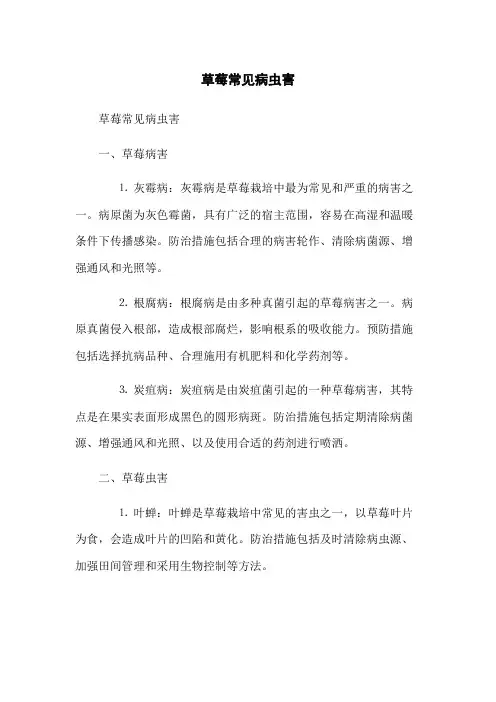 草莓常见病虫害

草莓常见病虫害

一、草莓病害

1. 灰霉病：灰霉病是草莓栽培中最为常见和严重的病害之一。病原菌为灰色霉菌，具有广泛的宿主范围，容易在高湿和温暖条件下传播感染。防治措施包括合理的病害轮作、清除病菌源、增强通风和光照等。

2. 根腐病：根腐病是由多种真菌引起的草莓病害之一。病原真菌侵入根部，造成根部腐烂，影响根系的吸收能力。预防措施包括选择抗病品种、合理施用有机肥料和化学药剂等。

3. 炭疽病：炭疽病是由炭疽菌引起的一种草莓病害，其特点是在果实表面形成黑色的圆形病斑。防治措施包括定期清除病菌源、增强通风和光照、以及使用合适的药剂进行喷洒。

二、草莓虫害

1. 叶蝉：叶蝉是草莓栽培中常见的害虫之一，以草莓叶片为食，会造成叶片的凹陷和黄化。防治措施包括及时清除病虫源、加强田间管理和采用生物控制等方法。